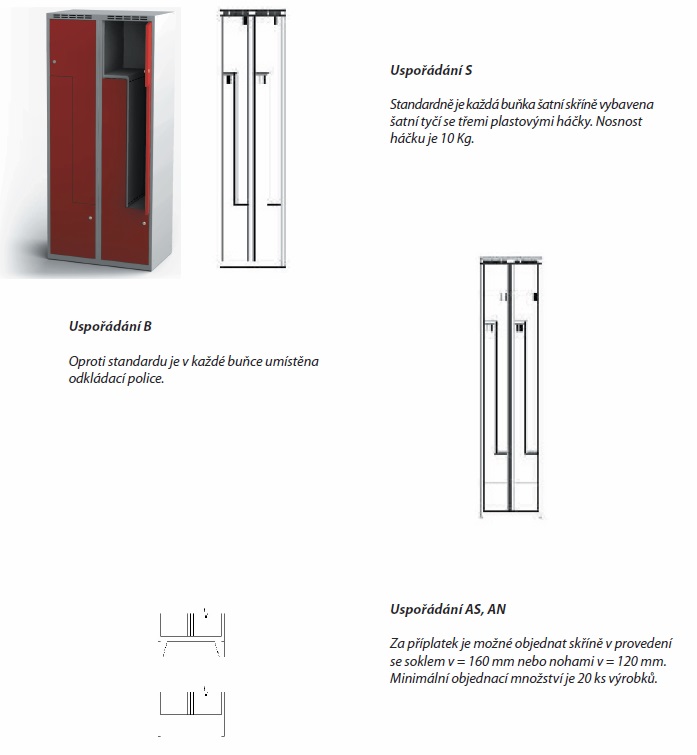 Uspořádání S

Standardně je každá buňka šatní skříně vybavena šatní tyčí se třemi plastovými háčky. Nosnost háčku je 10 Kg.

Uspořádání B

Oproti standardu je v každé buňce umístěna odkládací police.

Uspořádání AS, AN

Za příplatek je možné objednat skříně v provedení se soklem v = 160 mm nebo nohami v = 120 mm. Minimální objednací množství je 20 ks výrobků.